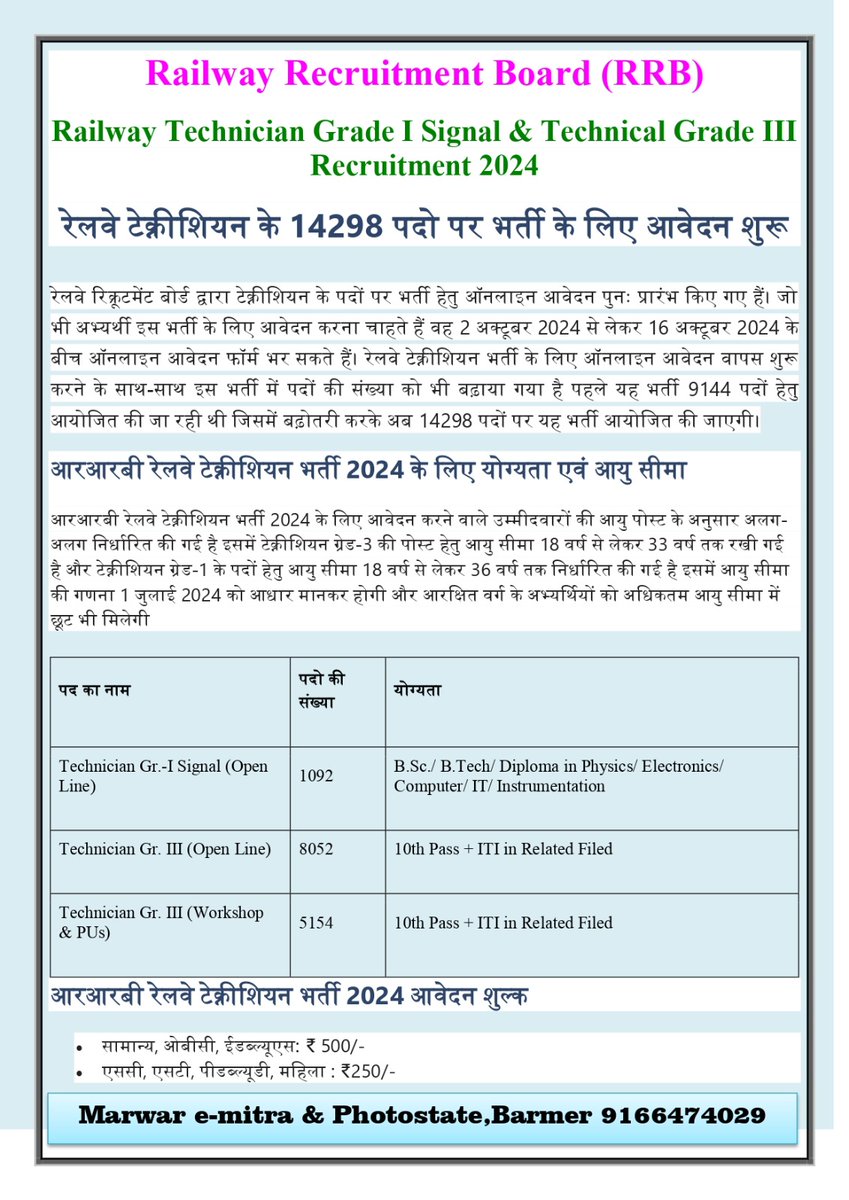 Railway Recruitment Board (RRB)

Railway Technician Grade I Signal & Technical Grade III Recruitment 2024

रेलवे टेक्नीशियन के 14298 पदो पर भर्ती के लिए आवेदन शुरू

रेलवे रिक्रूटमेंट बोर्ड द्वारा टेक्नीशियन के पदों पर भर्ती हेतु ऑनलाइन आवेदन पुनः प्रारंभ किए गए हैं। जो भी अभ्यर्थी इस भर्ती के लिए आवेदन करना चाहते हैं वह 2 अक्टूबर 2024 से लेकर 16 अक्टूबर 2024 के बीच ऑनलाइन आवेदन फॉर्म भर सकते हैं। रेलवे टेक्नीशियन भर्ती के लिए ऑनलाइन आवेदन वापस शुरू करने के साथ-साथ इस भर्ती में पदों की संख्या को भी बढ़ाया गया है पहले यह भर्ती 9144 पदों हेतु आयोजित की जा रही थी जिसमें बढ़ोतरी करके अब 14298 पदों पर यह भर्ती आयोजित की जाएगी।

आरआरबी रेलवे टेक्नीशियन भर्ती 2024 के लिए योग्यता एवं आयु सीमा

आरआरबी रेलवे टेक्नीशियन भर्ती 2024 के लिए आवेदन करने वाले उम्मीदवारों की आयु पोस्ट के अनुसार अलग-अलग निर्धारित की गई है इसमें टेक्नीशियन ग्रेड-3 की पोस्ट हेतु आयु सीमा 18 वर्ष से लेकर 33 वर्ष तक रखी गई है और टेक्नीशियन ग्रेड-1 के पदों हेतु आयु सीमा 18 वर्ष से लेकर 36 वर्ष तक निर्धारित की गई है इसमें आयु सीमा की गणना 1 जुलाई 2024 को आधार मानकर होगी और आरक्षित वर्ग के अभ्यर्थियों को अधिकतम आयु सीमा में छूट भी मिलेगी

| पद का नाम | पदो की संख्या | योग्यता |
|---|---|---|
| Technician Gr.-I Signal (Open Line) | 1092 | B.Sc./ B.Tech/ Diploma in Physics/ Electronics/ Computer/ IT/ Instrumentation |
| Technician Gr. III (Open Line) | 8052 | 10th Pass + ITI in Related Filed |
| Technician Gr. III (Workshop & PUs) | 5154 | 10th Pass + ITI in Related Filed |

आरआरबी रेलवे टेक्नीशियन भर्ती 2024 आवेदन शुल्क

• सामान्य, ओबीसी, ईडब्ल्यूएस: ₹ 500/-
• एससी, एसटी, पीडब्ल्यूडी, महिला : ₹250/-

Marwar e-mitra & Photostate,Barmer 9166474029